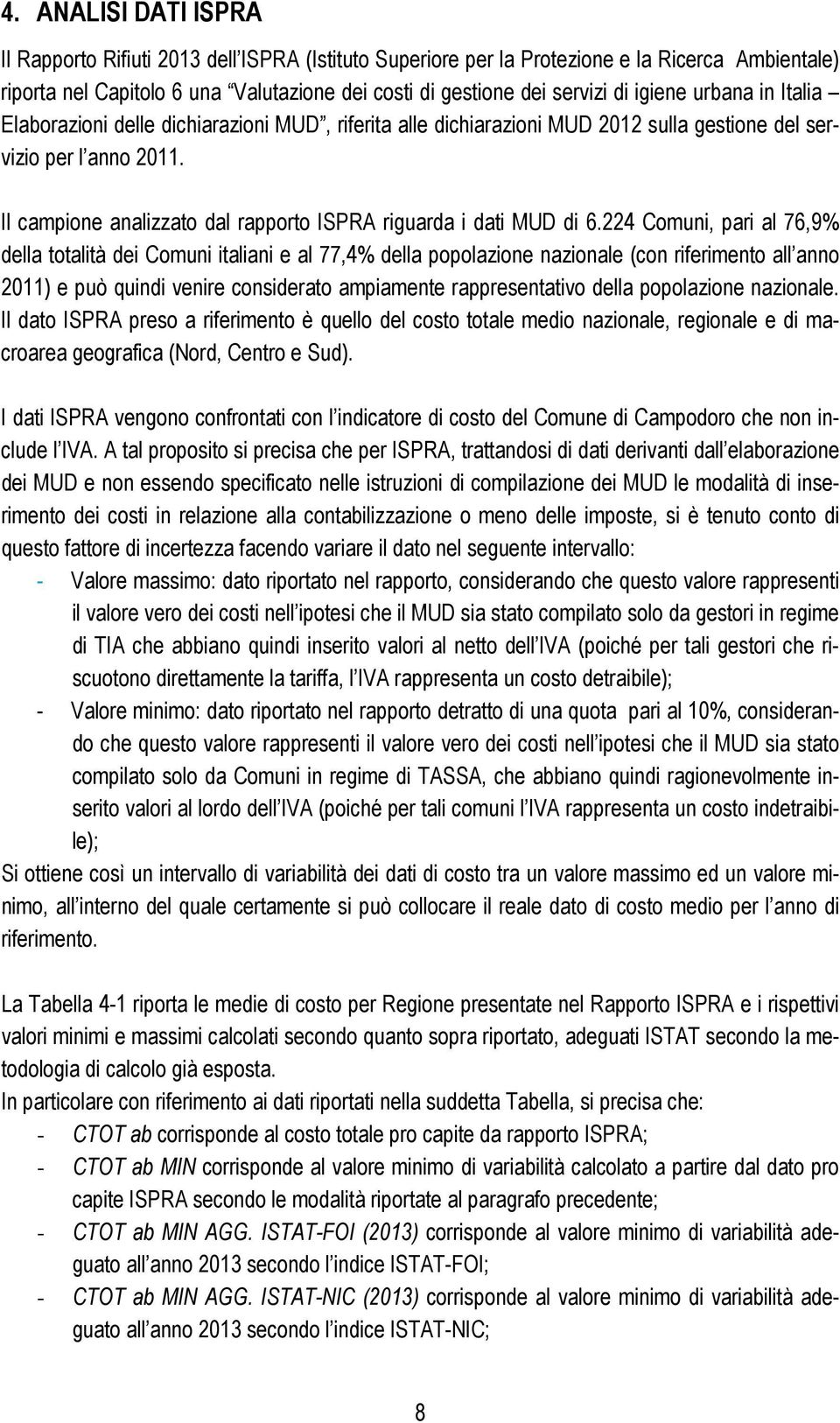 4. ANALISI DATI ISPRA

Il Rapporto Rifiuti 2013 dell'ISPRA (Istituto Superiore per la Protezione e la Ricerca Ambientale) riporta nel Capitolo 6 una "Valutazione dei costi di gestione dei servizi di igiene urbana in Italia – Elaborazioni delle dichiarazioni MUD", riferita alle dichiarazioni MUD 2012 sulla gestione del servizio per l'anno 2011.

Il campione analizzato dal rapporto ISPRA riguarda i dati MUD di 6.224 Comuni, pari al 76,9% della totalità dei Comuni italiani e al 77,4% della popolazione nazionale (con riferimento all'anno 2011) e può quindi venire considerato ampiamente rappresentativo della popolazione nazionale. Il dato ISPRA preso a riferimento è quello del costo totale medio nazionale, regionale e di macroarea geografica (Nord, Centro e Sud).

I dati ISPRA vengono confrontati con l'indicatore di costo del Comune di Campodoro che non include l'IVA. A tal proposito si precisa che per ISPRA, trattandosi di dati derivanti dall'elaborazione dei MUD e non essendo specificato nelle istruzioni di compilazione dei MUD le modalità di inserimento dei costi in relazione alla contabilizzazione o meno delle imposte, si è tenuto conto di questo fattore di incertezza facendo variare il dato nel seguente intervallo:
- Valore massimo: dato riportato nel rapporto, considerando che questo valore rappresenti il valore vero dei costi nell'ipotesi che il MUD sia stato compilato solo da gestori in regime di TIA che abbiano quindi inserito valori al netto dell'IVA (poiché per tali gestori che riscuotono direttamente la tariffa, l'IVA rappresenta un costo detraibile);
- Valore minimo: dato riportato nel rapporto detratto di una quota pari al 10%, considerando che questo valore rappresenti il valore vero dei costi nell'ipotesi che il MUD sia stato compilato solo da Comuni in regime di TASSA, che abbiano quindi ragionevolmente inserito valori al lordo dell'IVA (poiché per tali comuni l'IVA rappresenta un costo indetraibile);
Si ottiene così un intervallo di variabilità dei dati di costo tra un valore massimo ed un valore minimo, all'interno del quale certamente si può collocare il reale dato di costo medio per l'anno di riferimento.

La Tabella 4-1 riporta le medie di costo per Regione presentate nel Rapporto ISPRA e i rispettivi valori minimi e massimi calcolati secondo quanto sopra riportato, adeguati ISTAT secondo la metodologia di calcolo già esposta.
In particolare con riferimento ai dati riportati nella suddetta Tabella, si precisa che:
- CTOT ab corrisponde al costo totale pro capite da rapporto ISPRA;
- CTOT ab MIN corrisponde al valore minimo di variabilità calcolato a partire dal dato pro capite ISPRA secondo le modalità riportate al paragrafo precedente;
- CTOT ab MIN AGG. ISTAT-FOI (2013) corrisponde al valore minimo di variabilità adeguato all'anno 2013 secondo l'indice ISTAT-FOI;
- CTOT ab MIN AGG. ISTAT-NIC (2013) corrisponde al valore minimo di variabilità adeguato all'anno 2013 secondo l'indice ISTAT-NIC;

8